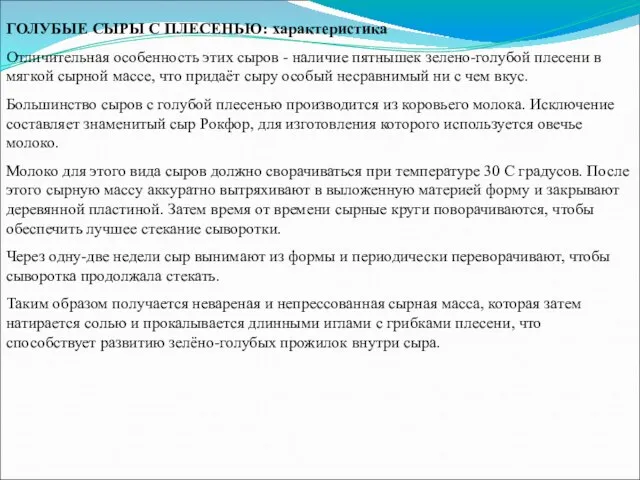 ГОЛУБЫЕ СЫРЫ С ПЛЕСЕНЬЮ: характеристика

Отличительная особенность этих сыров - наличие пятнышек зелено-голубой плесени в мягкой сырной массе, что придаёт сыру особый несравнимый ни с чем вкус.

Большинство сыров с голубой плесенью производится из коровьего молока. Исключение составляет знаменитый сыр Рокфор, для изготовления которого используется овечье молоко.

Молоко для этого вида сыров должно сворачиваться при температуре 30 С градусов. После этого сырную массу аккуратно вытряхивают в выложенную материей форму и закрывают деревянной пластиной. Затем время от времени сырные круги поворачиваются, чтобы обеспечить лучшее стекание сыворотки.

Через одну-две недели сыр вынимают из формы и периодически переворачивают, чтобы сыворотка продолжала стекать.

Таким образом получается невареная и непрессованная сырная масса, которая затем натирается солью и прокалывается длинными иглами с грибками плесени, что способствует развитию зелёно-голубых прожилок внутри сыра.